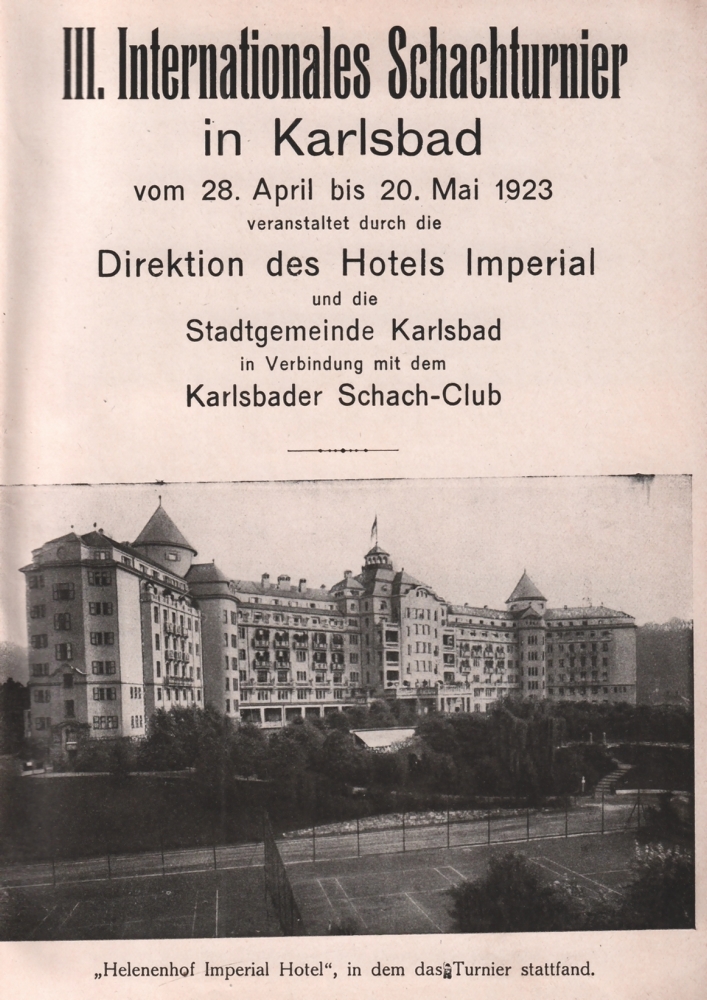 III. Internationales Schachturnier
in Karlsbad
vom 28. April bis 20. Mai 1923
veranstaltet durch die
Direktion des Hotels Imperial
und die
Stadtgemeinde Karlsbad
in Verbindung mit dem
Karlsbader Schach-Club

„Helenenhof Imperial Hotel“, in dem das Turnier stattfand.